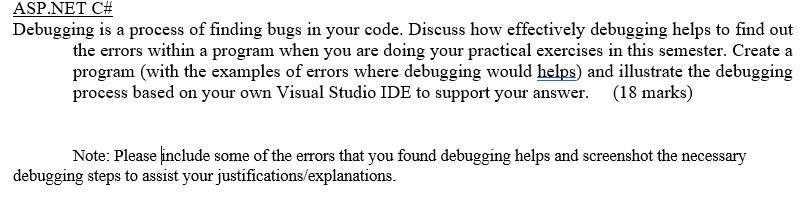 ASP.NET C#

Debugging is a process of finding bugs in your code. Discuss how effectively debugging helps to find out the errors within a program when you are doing your practical exercises in this semester. Create a program (with the examples of errors where debugging would helps) and illustrate the debugging process based on your own Visual Studio IDE to support your answer. (18 marks)

Note: Please include some of the errors that you found debugging helps and screenshot the necessary debugging steps to assist your justifications/explanations.